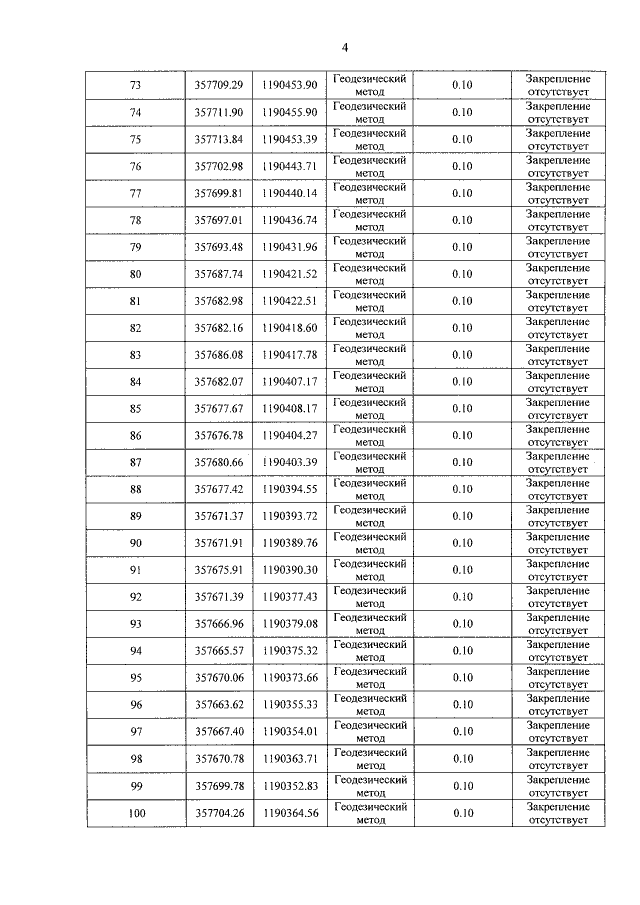 4

| 73 | 357709.29 | 1190453.90 | Геодезический метод | 0.10 | Закрепление отсутствует |
|---|---|---|---|---|---|
| 74 | 357711.90 | 1190455.90 | Геодезический метод | 0.10 | Закрепление отсутствует |
| 75 | 357713.84 | 1190453.39 | Геодезический метод | 0.10 | Закрепление отсутствует |
| 76 | 357702.98 | 1190443.71 | Геодезический метод | 0.10 | Закрепление отсутствует |
| 77 | 357699.81 | 1190440.14 | Геодезический метод | 0.10 | Закрепление отсутствует |
| 78 | 357697.01 | 1190436.74 | Геодезический метод | 0.10 | Закрепление отсутствует |
| 79 | 357693.48 | 1190431.96 | Геодезический метод | 0.10 | Закрепление отсутствует |
| 80 | 357687.74 | 1190421.52 | Геодезический метод | 0.10 | Закрепление отсутствует |
| 81 | 357682.98 | 1190422.51 | Геодезический метод | 0.10 | Закрепление отсутствует |
| 82 | 357682.16 | 1190418.60 | Геодезический метод | 0.10 | Закрепление отсутствует |
| 83 | 357686.08 | 1190417.78 | Геодезический метод | 0.10 | Закрепление отсутствует |
| 84 | 357682.07 | 1190407.17 | Геодезический метод | 0.10 | Закрепление отсутствует |
| 85 | 357677.67 | 1190408.17 | Геодезический метод | 0.10 | Закрепление отсутствует |
| 86 | 357676.78 | 1190404.27 | Геодезический метод | 0.10 | Закрепление отсутствует |
| 87 | 357680.66 | 1190403.39 | Геодезический метод | 0.10 | Закрепление отсутствует |
| 88 | 357677.42 | 1190394.55 | Геодезический метод | 0.10 | Закрепление отсутствует |
| 89 | 357671.37 | 1190393.72 | Геодезический метод | 0.10 | Закрепление отсутствует |
| 90 | 357671.91 | 1190389.76 | Геодезический метод | 0.10 | Закрепление отсутствует |
| 91 | 357675.91 | 1190390.30 | Геодезический метод | 0.10 | Закрепление отсутствует |
| 92 | 357671.39 | 1190377.43 | Геодезический метод | 0.10 | Закрепление отсутствует |
| 93 | 357666.96 | 1190379.08 | Геодезический метод | 0.10 | Закрепление отсутствует |
| 94 | 357665.57 | 1190375.32 | Геодезический метод | 0.10 | Закрепление отсутствует |
| 95 | 357670.06 | 1190373.66 | Геодезический метод | 0.10 | Закрепление отсутствует |
| 96 | 357663.62 | 1190355.33 | Геодезический метод | 0.10 | Закрепление отсутствует |
| 97 | 357667.40 | 1190354.01 | Геодезический метод | 0.10 | Закрепление отсутствует |
| 98 | 357670.78 | 1190363.71 | Геодезический метод | 0.10 | Закрепление отсутствует |
| 99 | 357699.78 | 1190352.83 | Геодезический метод | 0.10 | Закрепление отсутствует |
| 100 | 357704.26 | 1190364.56 | Геодезический метод | 0.10 | Закрепление отсутствует |